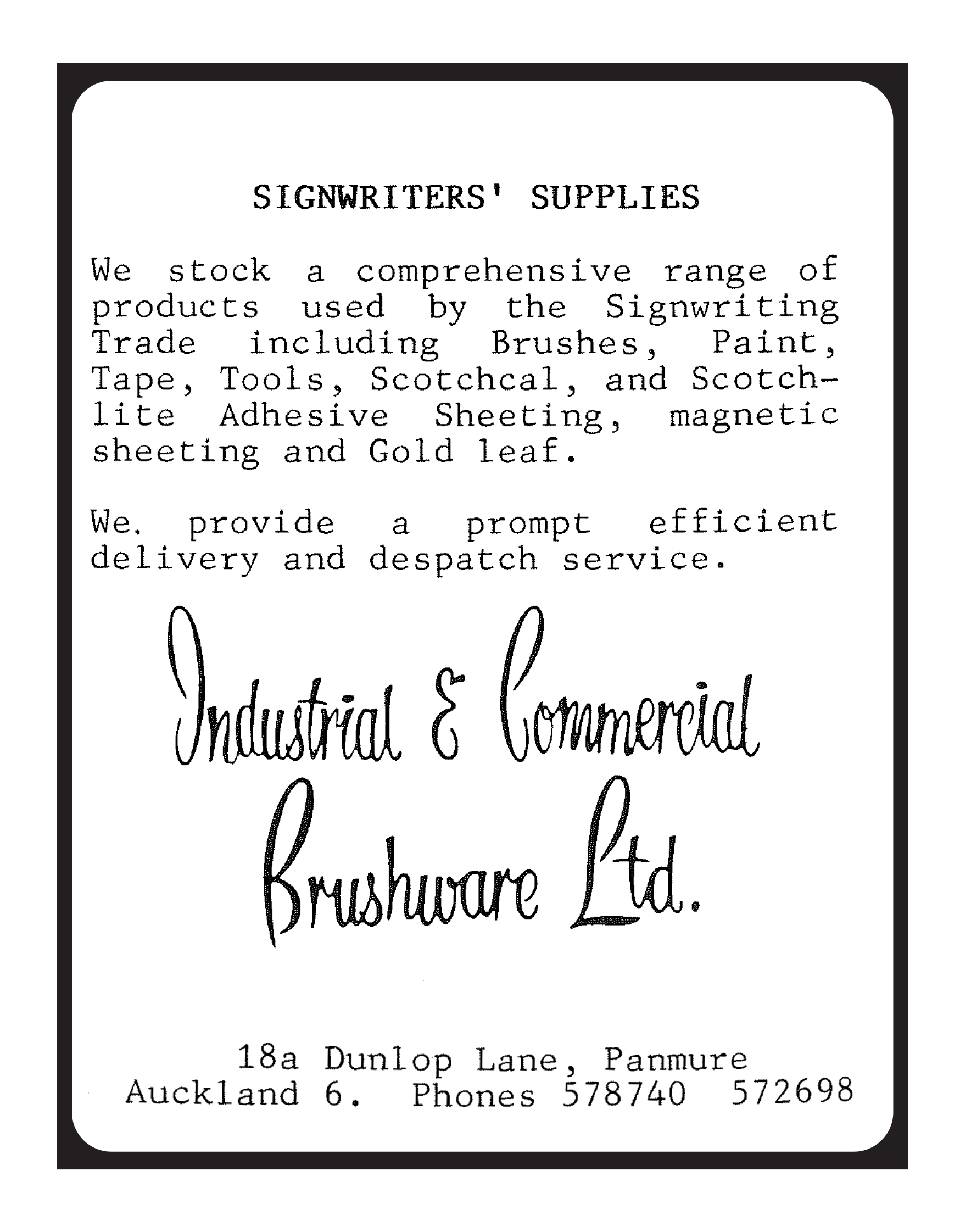 SIGNWRITERS' SUPPLIES

We stock a comprehensive range of products used by the Signwriting Trade including Brushes, Paint, Tape, Tools, Scotchcal, and Scotchlite Adhesive Sheeting, magnetic sheeting and Gold leaf.

We. provide a prompt efficient delivery and despatch service.

Industrial & Commercial Brushware Ltd.

18a Dunlop Lane, Panmure
Auckland 6. Phones 578740 572698